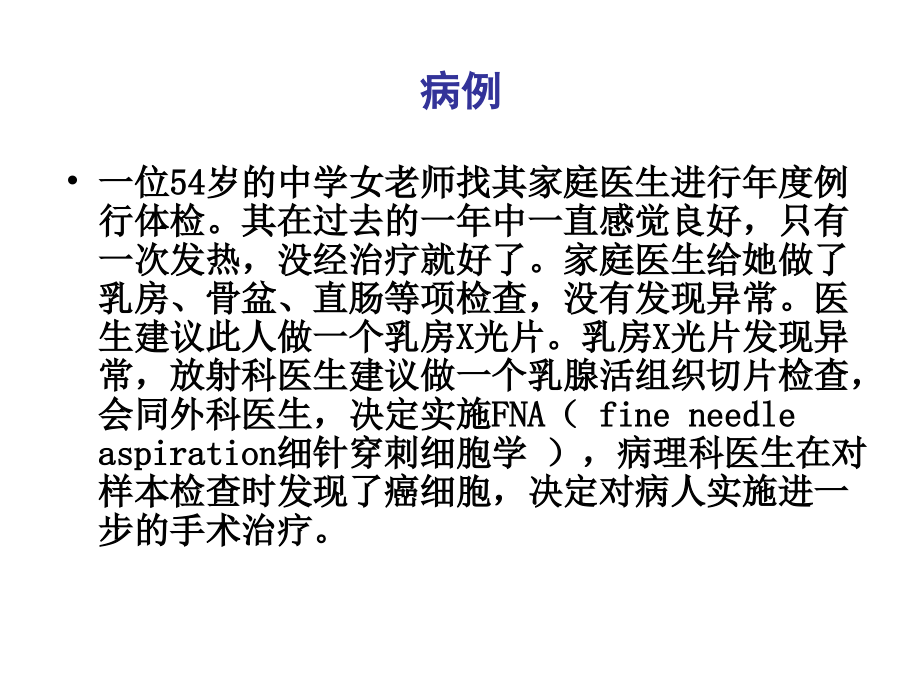 病例

• 一位54岁的中学女老师找其家庭医生进行年度例行体检。其在过去的一年中一直感觉良好，只有一次发热，没经治疗就好了。家庭医生给她做了乳房、骨盆、直肠等项检查，没有发现异常。医生建议此人做一个乳房X光片。乳房X光片发现异常，放射科医生建议做一个乳腺活组织切片检查，会同外科医生，决定实施FNA（ fine needle aspiration细针穿刺细胞学 ），病理科医生在对样本检查时发现了癌细胞，决定对病人实施进一步的手术治疗。